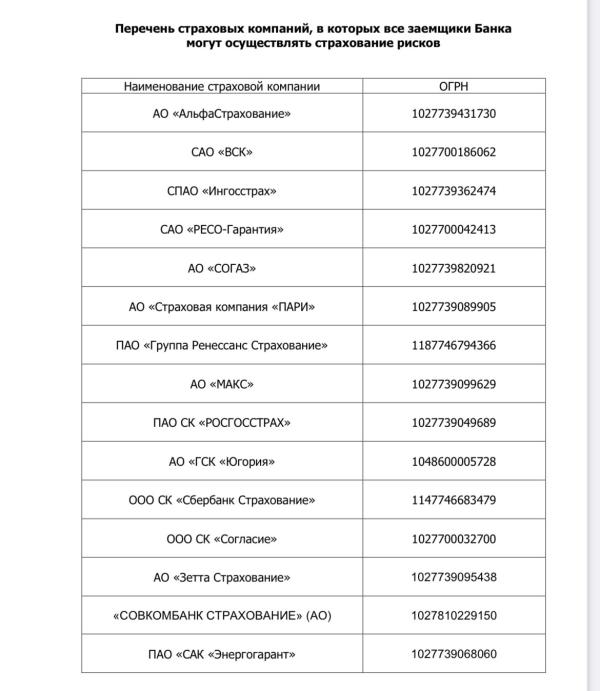 Перечень страховых компаний, в которых все заемщики Банка могут осуществлять страхование рисков

| Наименование страховой компании | ОГРН |
|---|---|
| АО «АльфаСтрахование» | 1027739431730 |
| САО «ВСК» | 1027700186062 |
| СПАО «Ингосстрах» | 1027739362474 |
| САО «РЕСО-Гарантия» | 1027700042413 |
| АО «СОГАЗ» | 1027739820921 |
| АО «Страховая компания «ПАРИ» | 1027739089905 |
| ПАО «Группа Ренессанс Страхование» | 1187746794366 |
| АО «МАКС» | 1027739099629 |
| ПАО СК «РОСГОССТРАХ» | 1027739049689 |
| АО «ГСК «Югория» | 1048600005728 |
| ООО СК «Сбербанк Страхование» | 1147746683479 |
| ООО СК «Согласие» | 1027700032700 |
| АО «Зетта Страхование» | 1027739095438 |
| «СОВКОМБАНК СТРАХОВАНИЕ» (АО) | 1027810229150 |
| ПАО «САК «Энергогарант» | 1027739068060 |